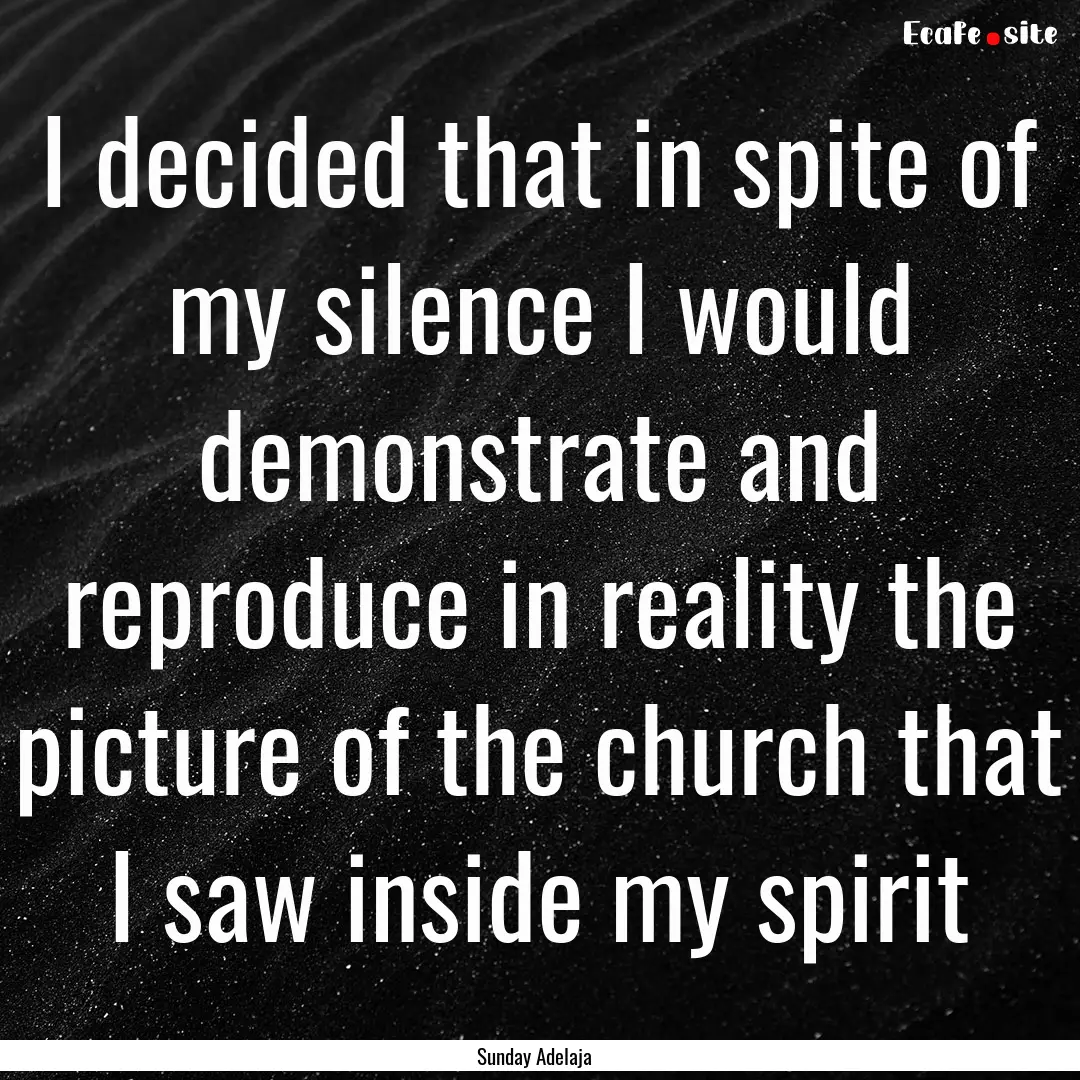 EcaFe.site

I decided that in spite of my silence I would demonstrate and reproduce in reality the picture of the church that I saw inside my spirit

Sunday Adelaja